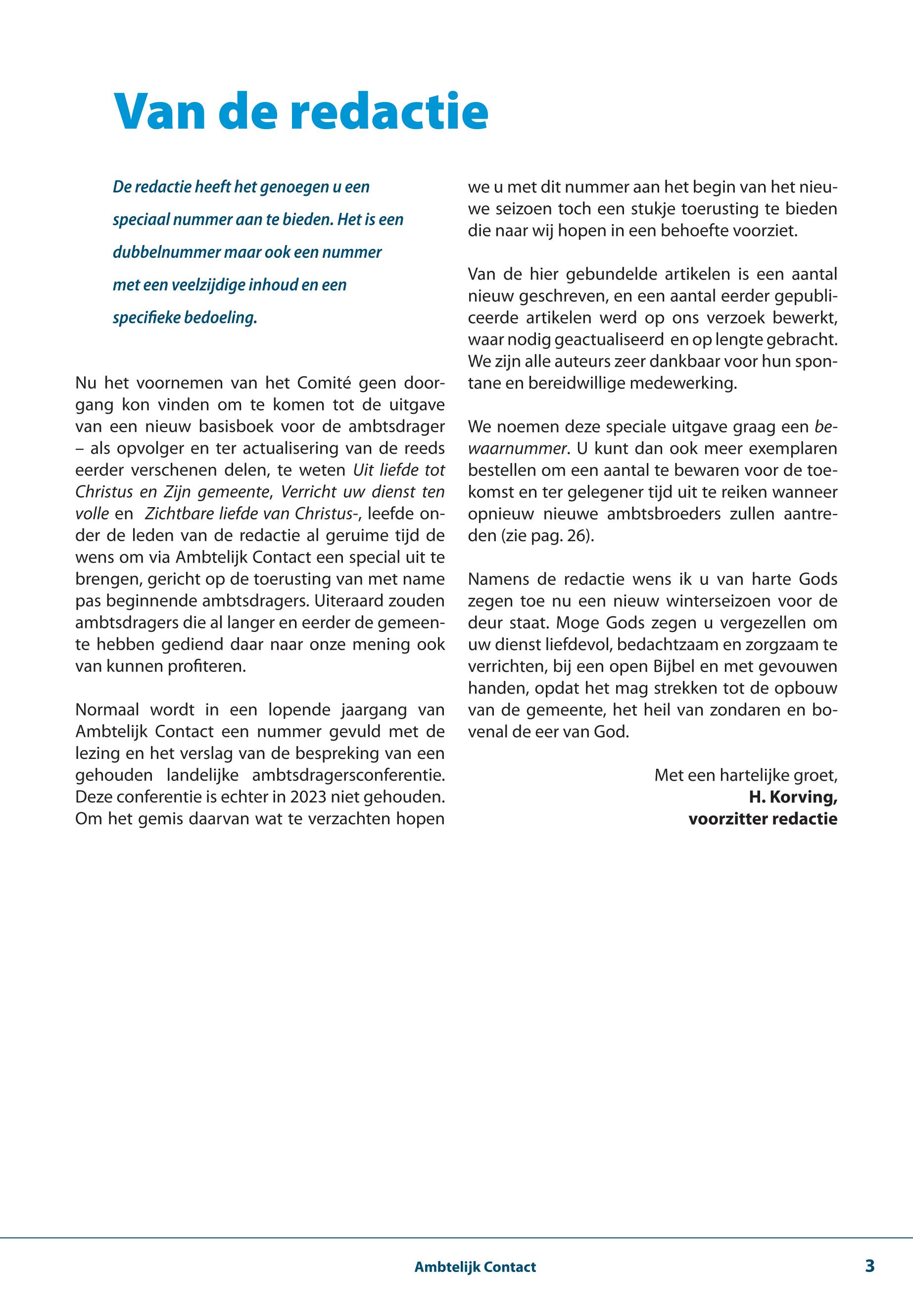 Van de redactie

De redactie heeft het genoegen u een speciaal nummer aan te bieden. Het is een dubbelnummer maar ook een nummer met een veelzijdige inhoud en een specifieke bedoeling.

Nu het voornemen van het Comité geen doorgang kon vinden om te komen tot de uitgave van een nieuw basisboek voor de ambtsdrager – als opvolger en ter actualisering van de reeds eerder verschenen delen, te weten Uit liefde tot Christus en Zijn gemeente, Verricht uw dienst ten volle en Zichtbare liefde van Christus-, leefde onder de leden van de redactie al geruime tijd de wens om via Ambtelijk Contact een special uit te brengen, gericht op de toerusting van met name pas beginnende ambtsdragers. Uiteraard zouden ambtsdragers die al langer en eerder de gemeente hebben gediend daar naar onze mening ook van kunnen profiteren.

Normaal wordt in een lopende jaargang van Ambtelijk Contact een nummer gevuld met de lezing en het verslag van de bespreking van een gehouden landelijke ambtsdragersconferentie. Deze conferentie is echter in 2023 niet gehouden. Om het gemis daarvan wat te verzachten hopen we u met dit nummer aan het begin van het nieuwe seizoen toch een stukje toerusting te bieden die naar wij hopen in een behoefte voorziet.

Van de hier gebundelde artikelen is een aantal nieuw geschreven, en een aantal eerder gepubliceerde artikelen werd op ons verzoek bewerkt, waar nodig geactualiseerd en op lengte gebracht. We zijn alle auteurs zeer dankbaar voor hun spontane en bereidwillige medewerking.

We noemen deze speciale uitgave graag een bewaarnummer. U kunt dan ook meer exemplaren bestellen om een aantal te bewaren voor de toekomst en ter gelegener tijd uit te reiken wanneer opnieuw nieuwe ambtsbroeders zullen aantreden (zie pag. 26).

Namens de redactie wens ik u van harte Gods zegen toe nu een nieuw winterseizoen voor de deur staat. Moge Gods zegen u vergezellen om uw dienst liefdevol, bedachtzaam en zorgzaam te verrichten, bij een open Bijbel en met gevouwen handen, opdat het mag strekken tot de opbouw van de gemeente, het heil van zondaren en bovenal de eer van God.

Met een hartelijke groet,
H. Korving,
voorzitter redactie

Ambtelijk Contact 3